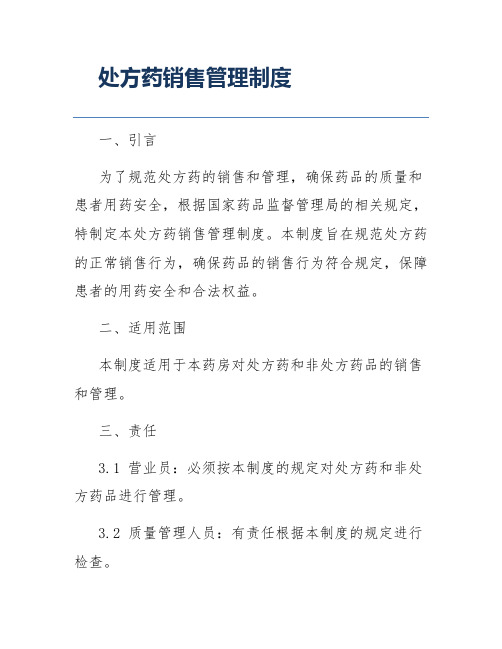 处方药销售管理制度

一、引言

为了规范处方药的销售和管理，确保药品的质量和患者用药安全，根据国家药品监督管理局的相关规定，特制定本处方药销售管理制度。本制度旨在规范处方药的正常销售行为，确保药品的销售行为符合规定，保障患者的用药安全和合法权益。

二、适用范围

本制度适用于本药房对处方药和非处方药品的销售和管理。

三、责任

3.1 营业员：必须按本制度的规定对处方药和非处方药品进行管理。

3.2 质量管理人员：有责任根据本制度的规定进行检查。